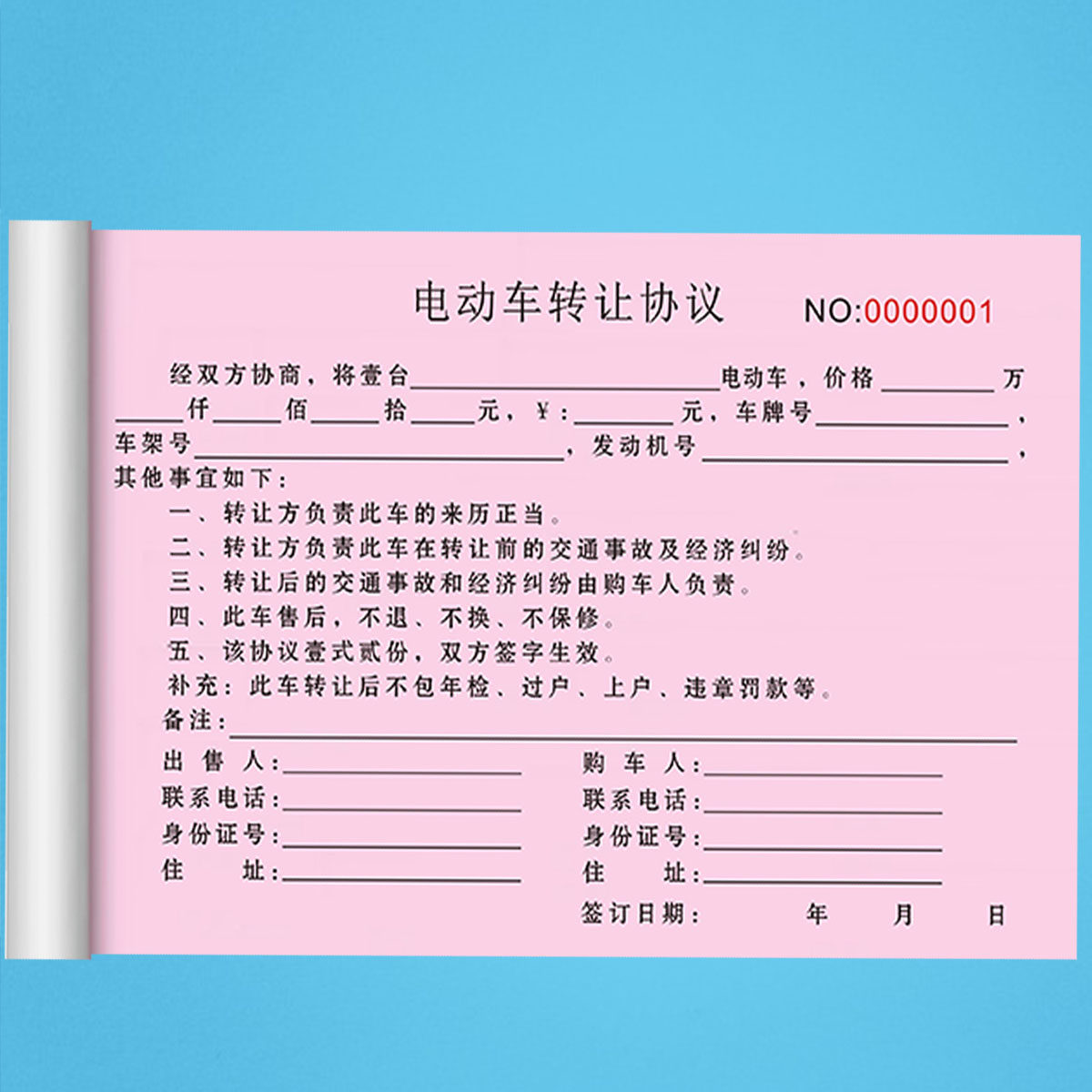 电动车转让协议 NO:0000001

经双方协商，将壹台____电动车，价格____万____仟____佰____拾____元，¥:____元，车牌号____，车架号____，发动机号____，其他事宜如下：

一、转让方负责此车的来历正当。
二、转让方负责此车在转让前的交通事故及经济纠纷。
三、转让后的交通事故和经济纠纷由购车人负责。
四、此车售后，不退、不换、不保修。
五、该协议壹式贰份，双方签字生效。
补充：此车转让后不包年检、过户、上户、违章罚款等。
备注：____

出售人：____
联系电话：____
身份证号：____
住址：____

购车人：____
联系电话：____
身份证号：____
住址：____

签订日期： 年 月 日